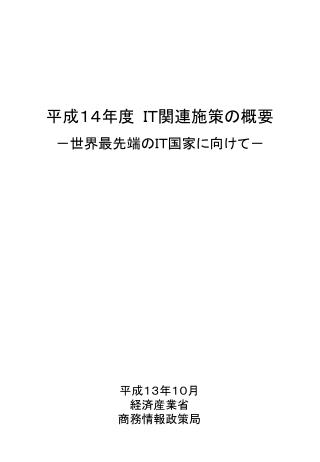 平成14年度 IT関連施策の概要

－世界最先端のIT国家に向けて－

平成13年10月

経済産業省

商務情報政策局